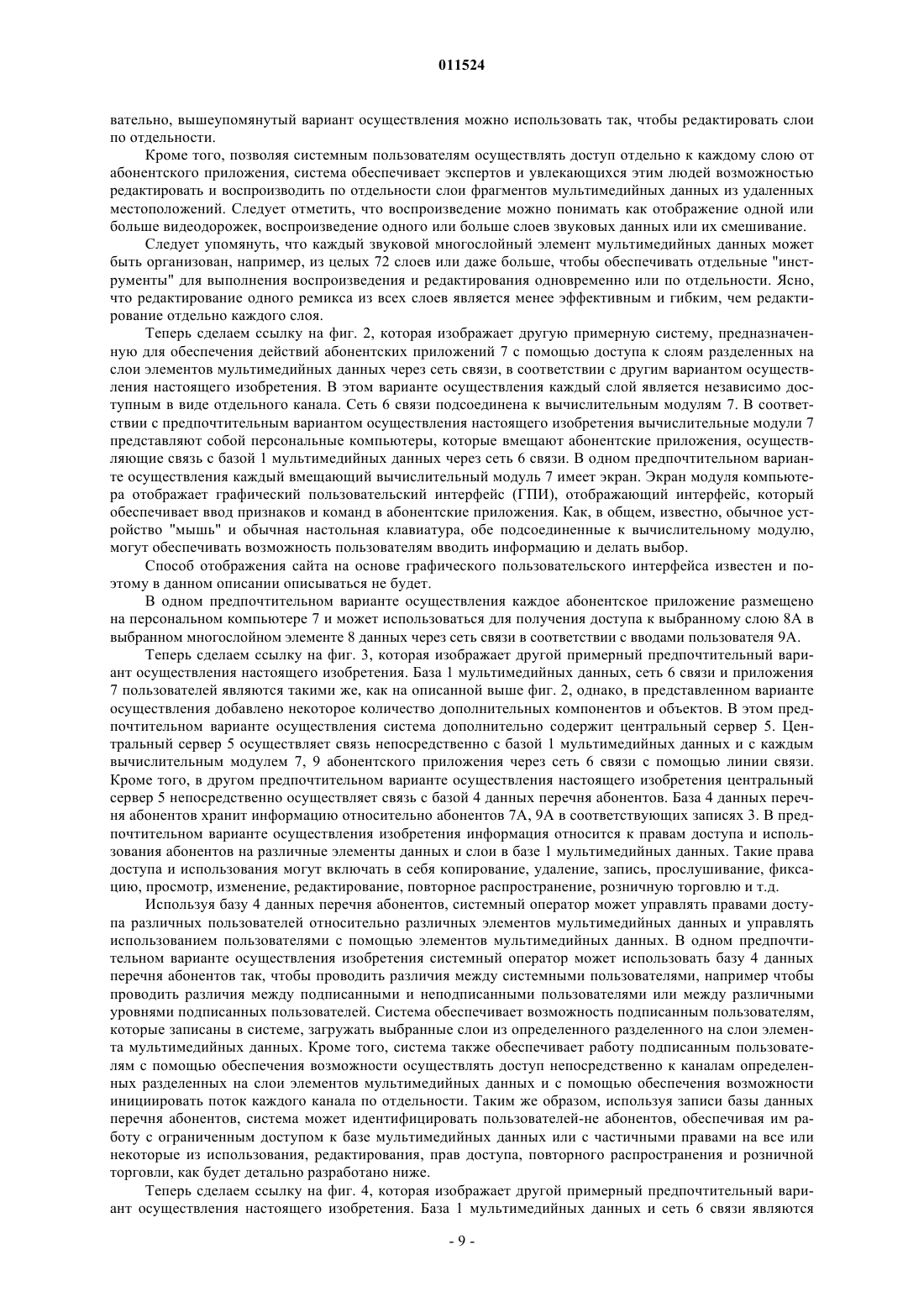 011524

вательно, вышеупомянутый вариант осуществления можно использовать так, чтобы редактировать слои по отдельности.

Кроме того, позволяя системным пользователям осуществлять доступ отдельно к каждому слою от абонентского приложения, система обеспечивает экспертов и увлекающихся этим людей возможностью редактировать и воспроизводить по отдельности слои фрагментов мультимедийных данных из удаленных местоположений. Следует отметить, что воспроизведение можно понимать как отображение одной или больше видеодорожек, воспроизведение одного или больше слоев звуковых данных или их смешивание.

Следует упомянуть, что каждый звуковой многослойный элемент мультимедийных данных может быть организован, например, из целых 72 слоев или даже больше, чтобы обеспечивать отдельные "инструменты" для выполнения воспроизведения и редактирования одновременно или по отдельности. Ясно, что редактирование одного ремикса из всех слоев является менее эффективным и гибким, чем редактирование отдельно каждого слоя.

Теперь сделаем ссылку на фиг. 2, которая изображает другую примерную систему, предназначенную для обеспечения действий абонентских приложений 7 с помощью доступа к слоям разделенных на слои элементов мультимедийных данных через сеть связи, в соответствии с другим вариантом осуществления настоящего изобретения. В этом варианте осуществления каждый слой является независимо доступным в виде отдельного канала. Сеть 6 связи подсоединена к вычислительным модулям 7. В соответствии с предпочтительным вариантом осуществления настоящего изобретения вычислительные модули 7 представляют собой персональные компьютеры, которые вмещают абонентские приложения, осуществляющие связь с базой 1 мультимедийных данных через сеть 6 связи. В одном предпочтительном варианте осуществления каждый вмещающий вычислительный модуль 7 имеет экран. Экран модуля компьютера отображает графический пользовательский интерфейс (ГПИ), отображающий интерфейс, который обеспечивает ввод признаков и команд в абонентские приложения. Как, в общем, известно, обычное устройство "мышь" и обычная настольная клавиатура, обе подсоединенные к вычислительному модулю, могут обеспечивать возможность пользователям вводить информацию и делать выбор.

Способ отображения сайта на основе графического пользовательского интерфейса известен и поэтому в данном описании описываться не будет.

В одном предпочтительном варианте осуществления каждое абонентское приложение размещено на персональном компьютере 7 и может использоваться для получения доступа к выбранному слою 8А в выбранном многослойном элементе 8 данных через сеть связи в соответствии с вводами пользователя 9А.

Теперь сделаем ссылку на фиг. 3, которая изображает другой примерный предпочтительный вариант осуществления настоящего изобретения. База 1 мультимедийных данных, сеть 6 связи и приложения 7 пользователей являются такими же, как на описанной выше фиг. 2, однако, в представленном варианте осуществления добавлено некоторое количество дополнительных компонентов и объектов. В этом предпочтительном варианте осуществления система дополнительно содержит центральный сервер 5. Центральный сервер 5 осуществляет связь непосредственно с базой 1 мультимедийных данных и с каждым вычислительным модулем 7, 9 абонентского приложения через сеть 6 связи с помощью линии связи. Кроме того, в другом предпочтительном варианте осуществления настоящего изобретения центральный сервер 5 непосредственно осуществляет связь с базой 4 данных перечня абонентов. База 4 данных перечня абонентов хранит информацию относительно абонентов 7А, 9А в соответствующих записях 3. В предпочтительном варианте осуществления изобретения информация относится к правам доступа и использования абонентов на различные элементы данных и слои в базе 1 мультимедийных данных. Такие права доступа и использования могут включать в себя копирование, удаление, запись, прослушивание, фиксацию, просмотр, изменение, редактирование, повторное распространение, розничную торговлю и т.д.

Используя базу 4 данных перечня абонентов, системный оператор может управлять правами доступа различных пользователей относительно различных элементов мультимедийных данных и управлять использованием пользователями с помощью элементов мультимедийных данных. В одном предпочтительном варианте осуществления изобретения системный оператор может использовать базу 4 данных перечня абонентов так, чтобы проводить различия между системными пользователями, например чтобы проводить различия между подписанными и неподписанными пользователями или между различными уровнями подписанных пользователей. Система обеспечивает возможность подписанным пользователям, которые записаны в системе, загружать выбранные слои из определенного разделенного на слои элемента мультимедийных данных. Кроме того, система также обеспечивает работу подписанным пользователям с помощью обеспечения возможности осуществлять доступ непосредственно к каналам определенных разделенных на слои элементов мультимедийных данных и с помощью обеспечения возможности инициировать поток каждого канала по отдельности. Таким же образом, используя записи базы данных перечня абонентов, система может идентифицировать пользователей-не абонентов, обеспечивая им работу с ограниченным доступом к базе мультимедийных данных или с частичными правами на все или некоторые из использования, редактирования, прав доступа, повторного распространения и розничной торговли, как будет детально разработано ниже.

Теперь сделаем ссылку на фиг. 4, которая изображает другой примерный предпочтительный вариант осуществления настоящего изобретения. База 1 мультимедийных данных и сеть 6 связи являются

- 9 -